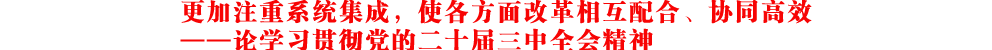 更加注重系统集成，使各方面改革相互配合、协同高效
——论学习贯彻党的二十届三中全会精神